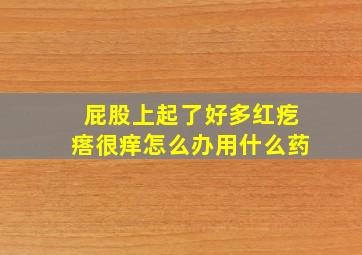 屁股上起了好多红疙瘩很痒怎么办用什么药